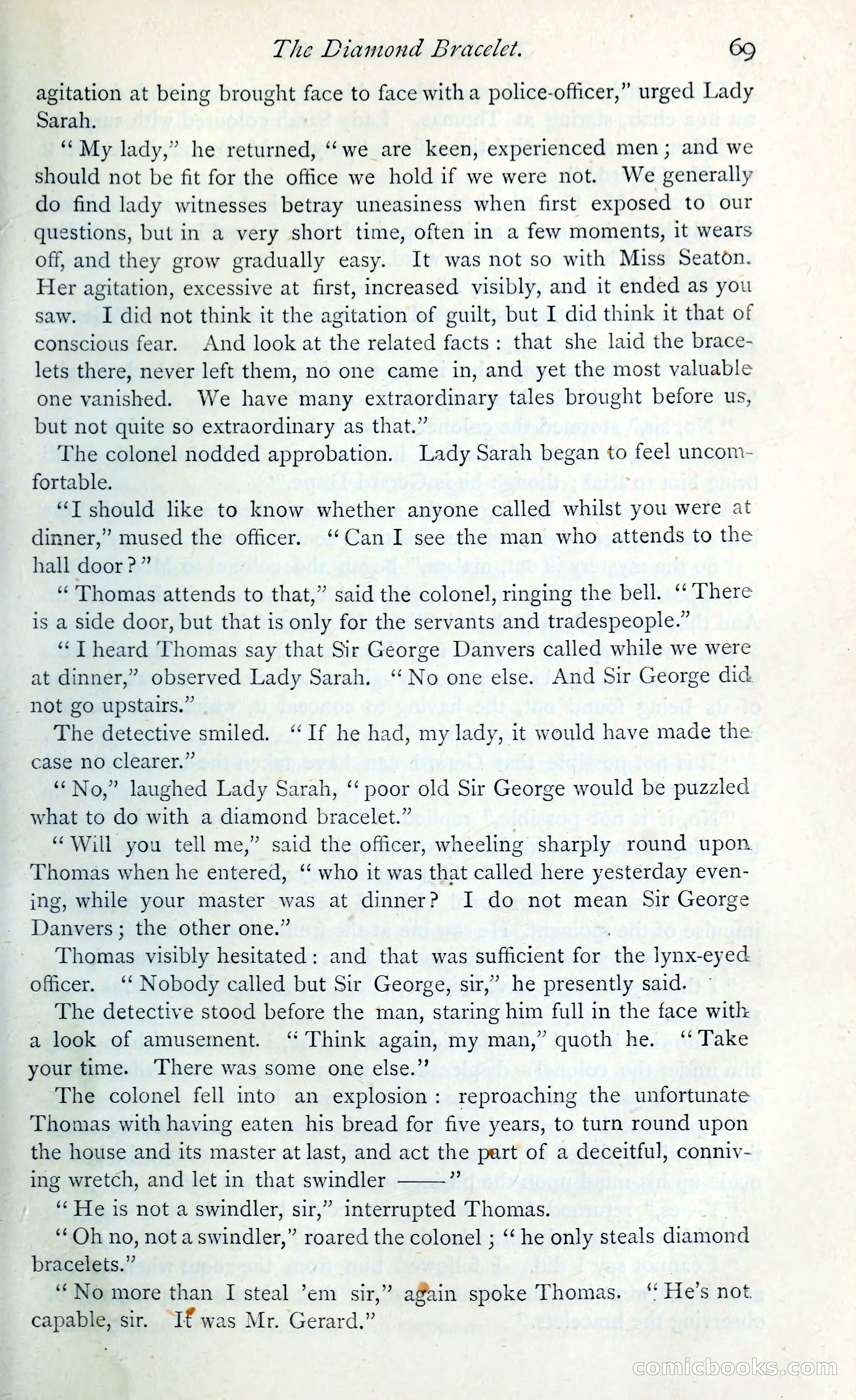 The Diamond Bracelet. 69

agitation at being brought face to face with a police-officer," urged Lady Sarah.

"My lady," he returned, "we are keen, experienced men; and we should not be fit for the office we hold if we were not. We generally do find lady witnesses betray uneasiness when first exposed to our questions, but in a very short time, often in a few moments, it wears off, and they grow gradually easy. It was not so with Miss Seaton. Her agitation, excessive at first, increased visibly, and it ended as you saw. I did not think it the agitation of guilt, but I did think it that of conscious fear. And look at the related facts: that she laid the bracelets there, never left them, no one came in, and yet the most valuable one vanished. We have many extraordinary tales brought before us, but not quite so extraordinary as that."

The colonel nodded approbation. Lady Sarah began to feel uncomfortable.

"I should like to know whether anyone called whilst you were at dinner," mused the officer. "Can I see the man who attends to the hall door?"

"Thomas attends to that," said the colonel, ringing the bell. "There is a side door, but that is only for the servants and tradespeople."

"I heard Thomas say that Sir George Danvers called while we were at dinner," observed Lady Sarah. "No one else. And Sir George did not go upstairs."

The detective smiled. "If he had, my lady, it would have made the case no clearer."

"No," laughed Lady Sarah, "poor old Sir George would be puzzled what to do with a diamond bracelet."

"Will you tell me," said the officer, wheeling sharply round upon Thomas when he entered, "who it was that called here yesterday evening, while your master was at dinner? I do not mean Sir George Danvers; the other one."

Thomas visibly hesitated: and that was sufficient for the lynx-eyed officer. "Nobody called but Sir George, sir," he presently said.

The detective stood before the man, staring him full in the face with a look of amusement. "Think again, my man," quoth he. "Take your time. There was some one else."

The colonel fell into an explosion: reproaching the unfortunate Thomas with having eaten his bread for five years, to turn round upon the house and its master at last, and act the part of a deceitful, conniving wretch, and let in that swindler ——"

"He is not a swindler, sir," interrupted Thomas.

"Oh no, not a swindler," roared the colonel; "he only steals diamond bracelets."

"No more than I steal 'em sir," again spoke Thomas. "He's not capable, sir. It was Mr. Gerard."

comicbooks.com